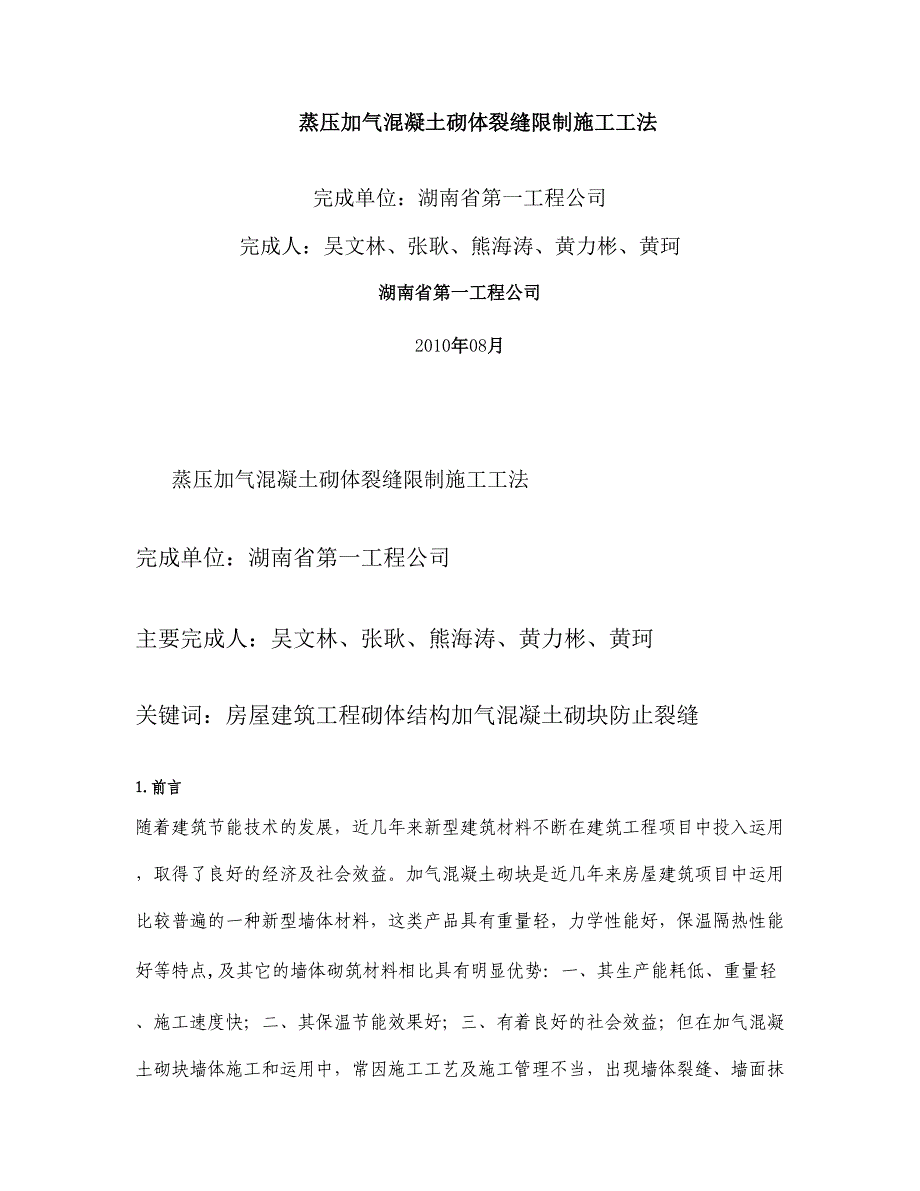 蒸压加气混凝土砌体裂缝限制施工工法

完成单位：湖南省第一工程公司

完成人：吴文林、张耿、熊海涛、黄力彬、黄珂

湖南省第一工程公司

2010年08月

蒸压加气混凝土砌体裂缝限制施工工法

完成单位：湖南省第一工程公司

主要完成人：吴文林、张耿、熊海涛、黄力彬、黄珂

关键词：房屋建筑工程砌体结构加气混凝土砌块防止裂缝

1. 前言

随着建筑节能技术的发展，近几年来新型建筑材料不断在建筑工程项目中投入运用，取得了良好的经济及社会效益。加气混凝土砌块是近几年来房屋建筑项目中运用比较普遍的一种新型墙体材料，这类产品具有重量轻，力学性能好，保温隔热性能好等特点，及其它的墙体砌筑材料相比具有明显优势：一、其生产能耗低、重量轻、施工速度快；二、其保温节能效果好；三、有着良好的社会效益；但在加气混凝土砌块墙体施工和运用中，常因施工工艺及施工管理不当，出现墙体裂缝、墙面抹